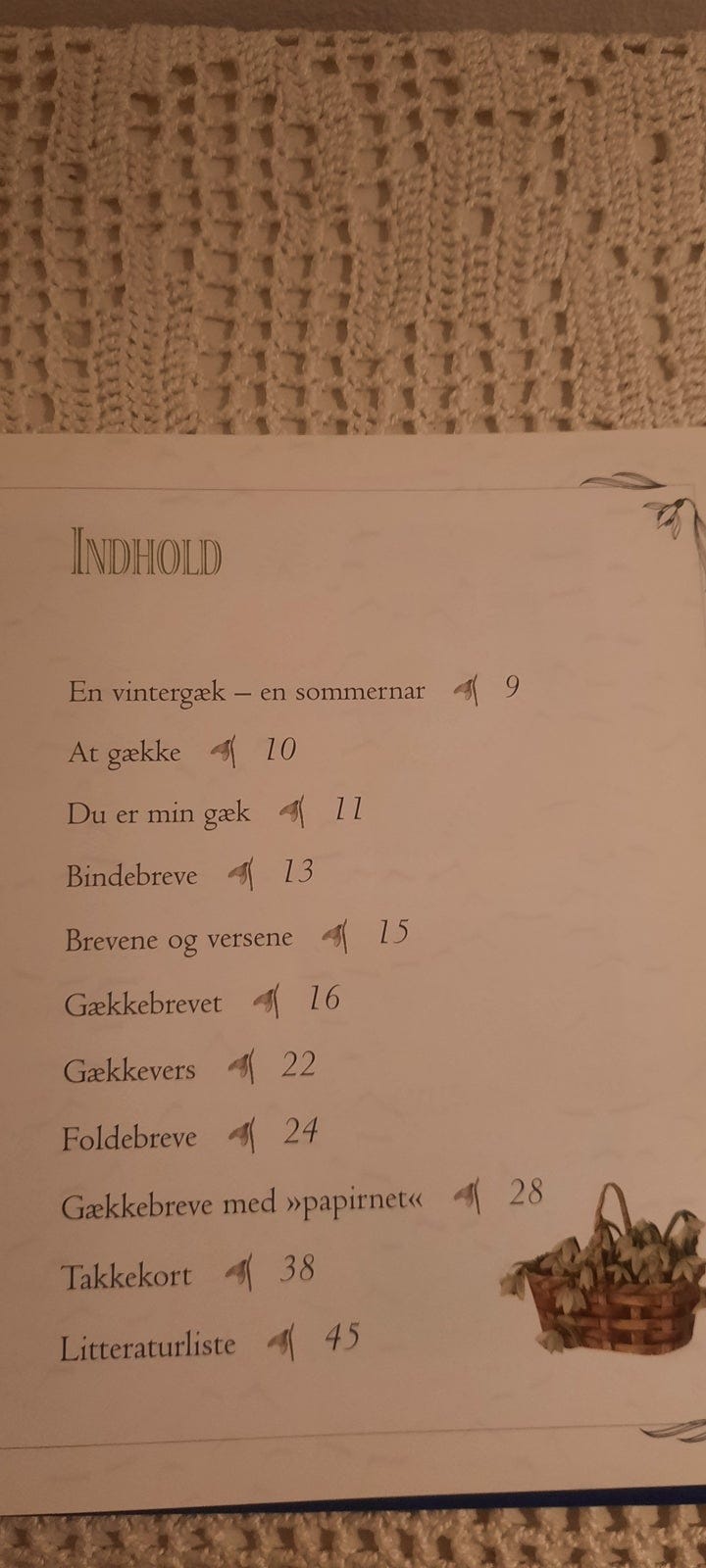 INDHOLD

En vintergæk – en sommernar 9

At gække 10

Du er min gæk 11

Bindebreve 13

Brevene og versene 15

Gækkebrevet 16

Gækkevers 22

Foldebreve 24

Gækkebreve med »papirnet« 28

Takkekort 38

Litteraturliste 45